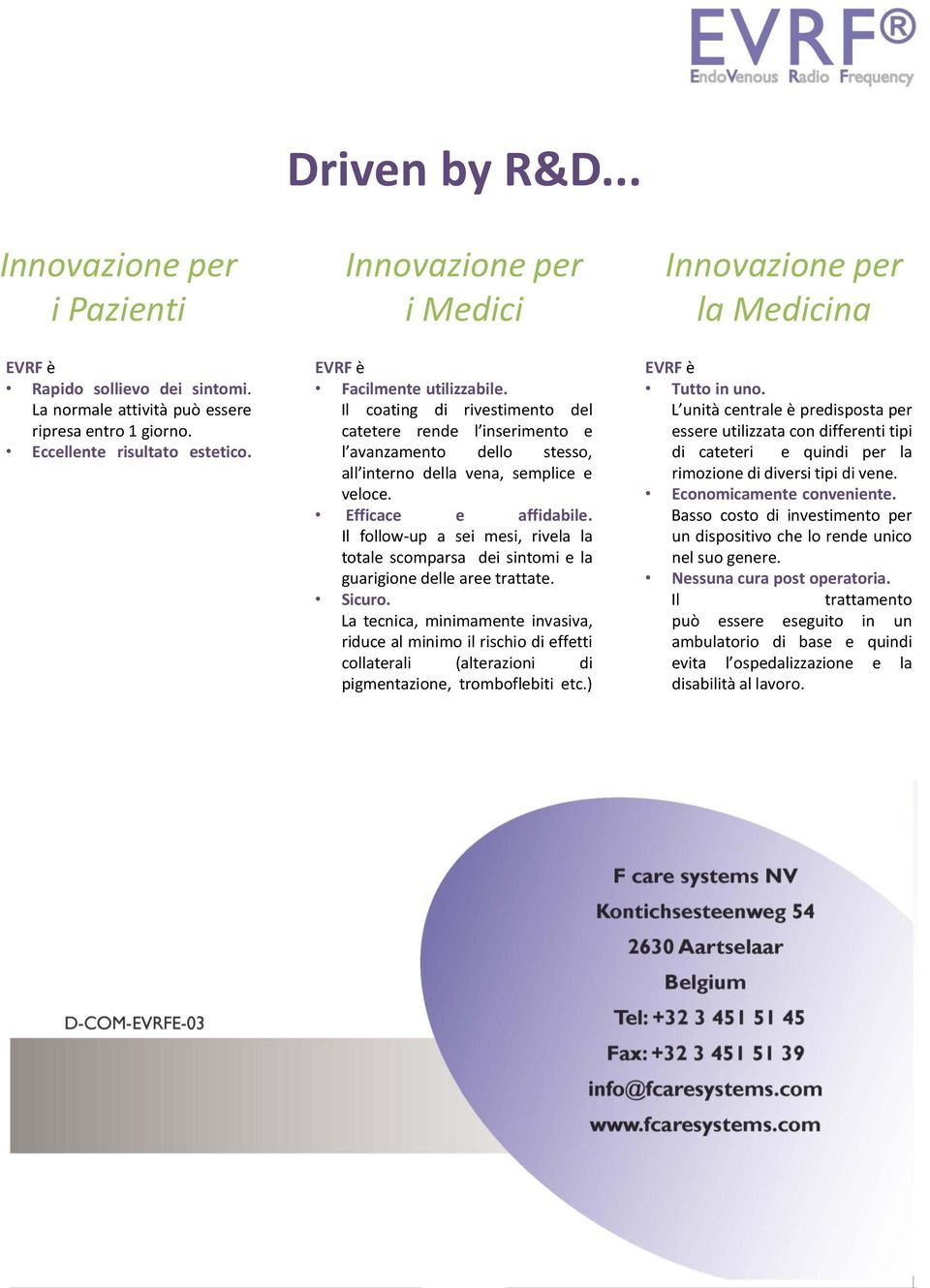 EVRF®
EndoVenous Radio Frequency

Driven by R&D...

Innovazione per i Pazienti

EVRF è
• Rapido sollievo dei sintomi. La normale attività può essere ripresa entro 1 giorno.
• Eccellente risultato estetico.

Innovazione per i Medici

EVRF è
• Facilmente utilizzabile. Il coating di rivestimento del catetere rende l'inserimento e l'avanzamento dello stesso, all'interno della vena, semplice e veloce.
• Efficace e affidabile. Il follow-up a sei mesi, rivela la totale scomparsa dei sintomi e la guarigione delle aree trattate.
• Sicuro. La tecnica, minimamente invasiva, riduce al minimo il rischio di effetti collaterali (alterazioni di pigmentazione, tromboflebiti etc.)

Innovazione per la Medicina

EVRF è
• Tutto in uno. L'unità centrale è predisposta per essere utilizzata con differenti tipi di cateteri e quindi per la rimozione di diversi tipi di vene.
• Economicamente conveniente. Basso costo di investimento per un dispositivo che lo rende unico nel suo genere.
• Nessuna cura post operatoria. Il trattamento può essere eseguito in un ambulatorio di base e quindi evita l'ospedalizzazione e la disabilità al lavoro.

D-COM-EVRFE-03

F care systems NV
Kontichsesteenweg 54
2630 Aartselaar
Belgium
Tel: +32 3 451 51 45
Fax: +32 3 451 51 39
info@fcaresystems.com
www.fcaresystems.com